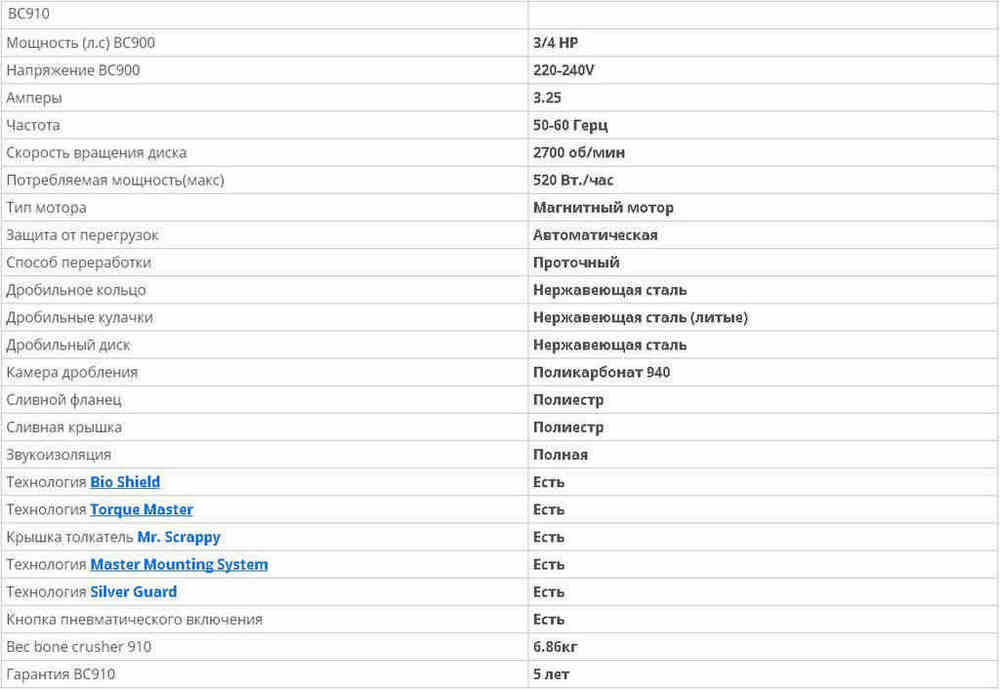 | BC910 | |
|---|---|
| Мощность (л.с) BC900 | 3/4 HP |
| Напряжение BC900 | 220-240V |
| Амперы | 3.25 |
| Частота | 50-60 Герц |
| Скорость вращения диска | 2700 об/мин |
| Потребляемая мощность(макс) | 520 Вт./час |
| Тип мотора | Магнитный мотор |
| Защита от перегрузок | Автоматическая |
| Способ переработки | Проточный |
| Дробильное кольцо | Нержавеющая сталь |
| Дробильные кулачки | Нержавеющая сталь (литые) |
| Дробильный диск | Нержавеющая сталь |
| Камера дробления | Поликарбонат 940 |
| Сливной фланец | Полиестр |
| Сливная крышка | Полиестр |
| Звукоизоляция | Полная |
| Технология Bio Shield | Есть |
| Технология Torque Master | Есть |
| Крышка толкатель Mr. Scrappy | Есть |
| Технология Master Mounting System | Есть |
| Технология Silver Guard | Есть |
| Кнопка пневматического включения | Есть |
| Вес bone crusher 910 | 6.86кг |
| Гарантия BC910 | 5 лет |